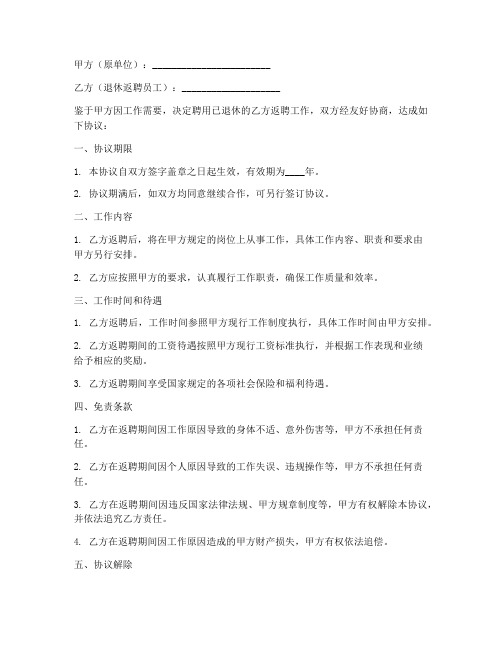 甲方（原单位）：________________________

乙方（退休返聘员工）：____________________

鉴于甲方因工作需要，决定聘用已退休的乙方返聘工作，双方经友好协商，达成如下协议：

一、协议期限

1. 本协议自双方签字盖章之日起生效，有效期为____年。

2. 协议期满后，如双方均同意继续合作，可另行签订协议。

二、工作内容

1. 乙方返聘后，将在甲方规定的岗位上从事工作，具体工作内容、职责和要求由甲方另行安排。

2. 乙方应按照甲方的要求，认真履行工作职责，确保工作质量和效率。

三、工作时间和待遇

1. 乙方返聘后，工作时间参照甲方现行工作制度执行，具体工作时间由甲方安排。

2. 乙方返聘期间的工资待遇按照甲方现行工资标准执行，并根据工作表现和业绩给予相应的奖励。

3. 乙方返聘期间享受国家规定的各项社会保险和福利待遇。

四、免责条款

1. 乙方在返聘期间因工作原因导致的身体不适、意外伤害等，甲方不承担任何责任。

2. 乙方在返聘期间因个人原因导致的工作失误、违规操作等，甲方不承担任何责任。

3. 乙方在返聘期间因违反国家法律法规、甲方规章制度等，甲方有权解除本协议，并依法追究乙方责任。

4. 乙方在返聘期间因工作原因造成的甲方财产损失，甲方有权依法追偿。

五、协议解除